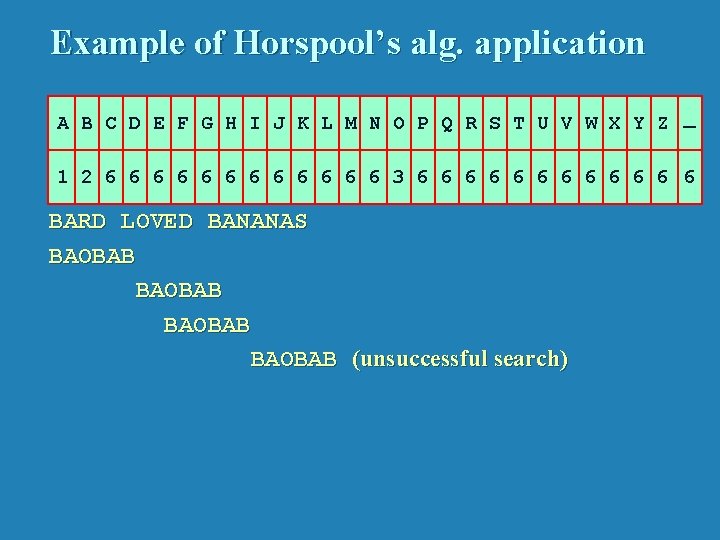 Example of Horspool's alg. application

| A | B | C | D | E | F | G | H | I | J | K | L | M | N | O | P | Q | R | S | T | U | V | W | X | Y | Z | _ |
|---|---|---|---|---|---|---|---|---|---|---|---|---|---|---|---|---|---|---|---|---|---|---|---|---|---|---|
| 1 | 2 | 6 | 6 | 6 | 6 | 6 | 6 | 6 | 6 | 6 | 6 | 6 | 6 | 3 | 6 | 6 | 6 | 6 | 6 | 6 | 6 | 6 | 6 | 6 | 6 | 6 |

BARD LOVED BANANAS

BAOBAB

BAOBAB

BAOBAB

BAOBAB (unsuccessful search)